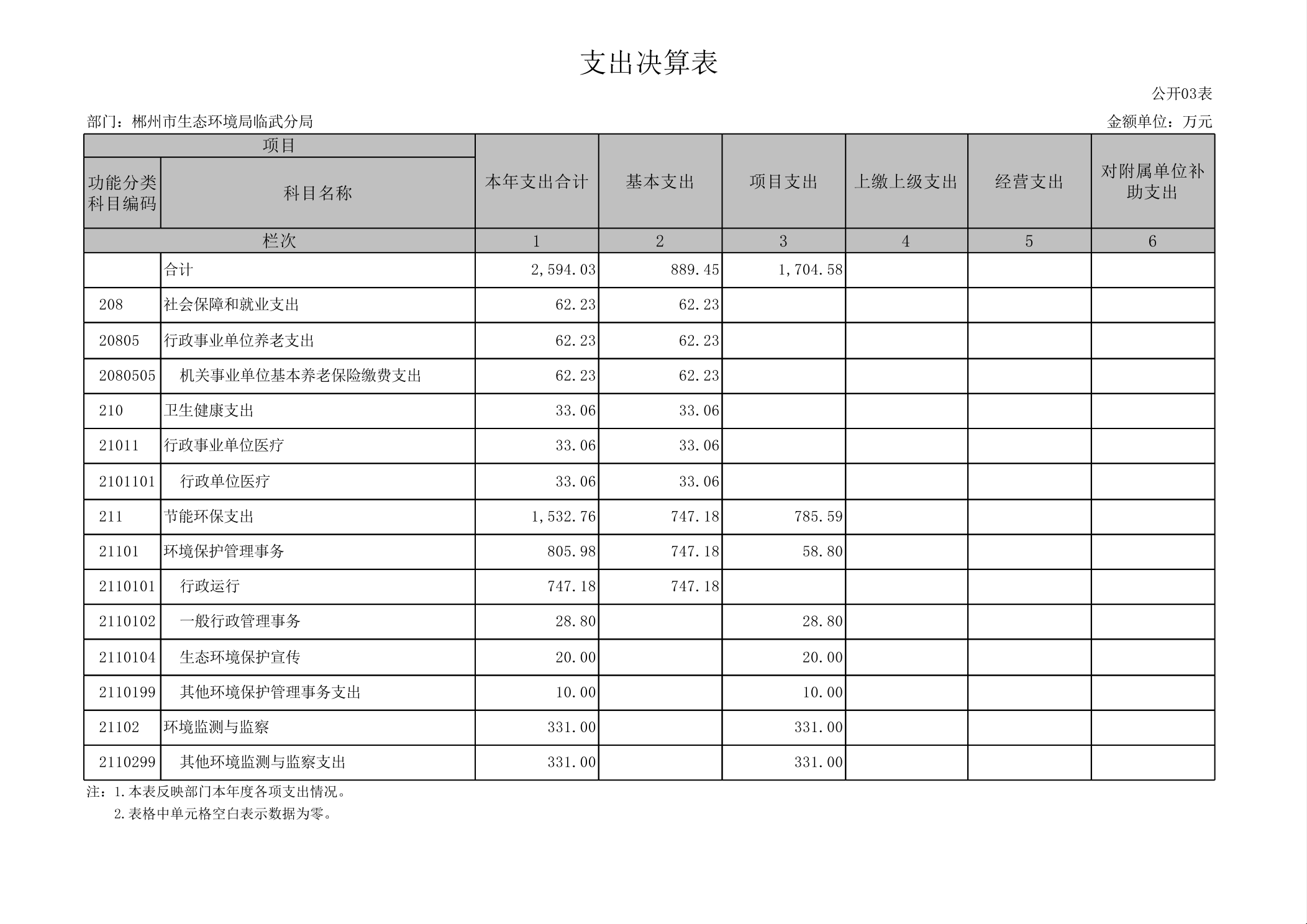 支出决算表

公开03表

部门：郴州市生态环境局临武分局

金额单位：万元

| 项目 | | 本年支出合计 | 基本支出 | 项目支出 | 上缴上级支出 | 经营支出 | 对附属单位补助支出 |
|---|---|---|---|---|---|---|---|
| 功能分类科目编码 | 科目名称 | | | | | | |
| 栏次 | | 1 | 2 | 3 | 4 | 5 | 6 |
| | 合计 | 2,594.03 | 889.45 | 1,704.58 | | | |
| 208 | 社会保障和就业支出 | 62.23 | 62.23 | | | | |
| 20805 | 行政事业单位养老支出 | 62.23 | 62.23 | | | | |
| 2080505 | 机关事业单位基本养老保险缴费支出 | 62.23 | 62.23 | | | | |
| 210 | 卫生健康支出 | 33.06 | 33.06 | | | | |
| 21011 | 行政事业单位医疗 | 33.06 | 33.06 | | | | |
| 2101101 | 行政单位医疗 | 33.06 | 33.06 | | | | |
| 211 | 节能环保支出 | 1,532.76 | 747.18 | 785.59 | | | |
| 21101 | 环境保护管理事务 | 805.98 | 747.18 | 58.80 | | | |
| 2110101 | 行政运行 | 747.18 | 747.18 | | | | |
| 2110102 | 一般行政管理事务 | 28.80 | | 28.80 | | | |
| 2110104 | 生态环境保护宣传 | 20.00 | | 20.00 | | | |
| 2110199 | 其他环境保护管理事务支出 | 10.00 | | 10.00 | | | |
| 21102 | 环境监测与监察 | 331.00 | | 331.00 | | | |
| 2110299 | 其他环境监测与监察支出 | 331.00 | | 331.00 | | | |

注：1.本表反映部门本年度各项支出情况。
2.表格中单元格空白表示数据为零。